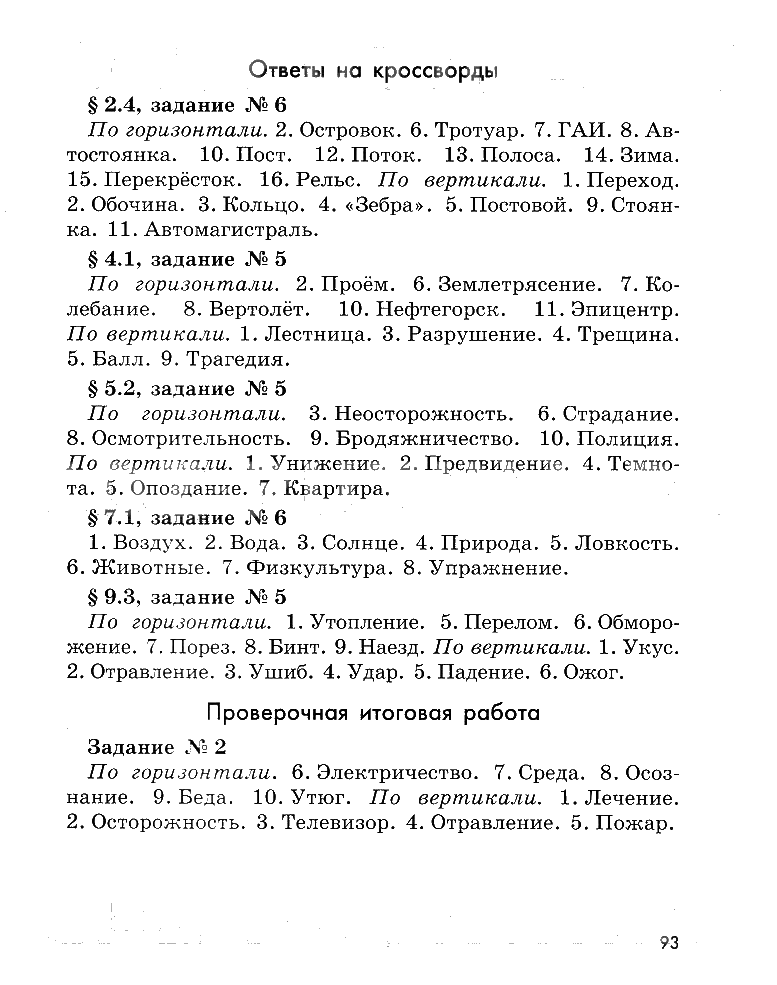 Ответы на кроссворды

§ 2.4, задание № 6

По горизонтали. 2. Островок. 6. Тротуар. 7. ГАИ. 8. Автостоянка. 10. Пост. 12. Поток. 13. Полоса. 14. Зима. 15. Перекрёсток. 16. Рельс. По вертикали. 1. Переход. 2. Обочина. 3. Кольцо. 4. «Зебра». 5. Постовой. 9. Стоянка. 11. Автомагистраль.

§ 4.1, задание № 5

По горизонтали. 2. Проём. 6. Землетрясение. 7. Колебание. 8. Вертолёт. 10. Нефтегорск. 11. Эпицентр. По вертикали. 1. Лестница. 3. Разрушение. 4. Трещина. 5. Балл. 9. Трагедия.

§ 5.2, задание № 5

По горизонтали. 3. Неосторожность. 6. Страдание. 8. Осмотрительность. 9. Бродяжничество. 10. Полиция. По вертикали. 1. Унижение. 2. Предвидение. 4. Темнота. 5. Опоздание. 7. Квартира.

§ 7.1, задание № 6

1. Воздух. 2. Вода. 3. Солнце. 4. Природа. 5. Ловкость. 6. Животные. 7. Физкультура. 8. Упражнение.

§ 9.3, задание № 5

По горизонтали. 1. Утопление. 5. Перелом. 6. Обморожение. 7. Порез. 8. Бинт. 9. Наезд. По вертикали. 1. Укус. 2. Отравление. 3. Ушиб. 4. Удар. 5. Падение. 6. Ожог.

Проверочная итоговая работа

Задание № 2

По горизонтали. 6. Электричество. 7. Среда. 8. Осознание. 9. Беда. 10. Утюг. По вертикали. 1. Лечение. 2. Осторожность. 3. Телевизор. 4. Отравление. 5. Пожар.

93